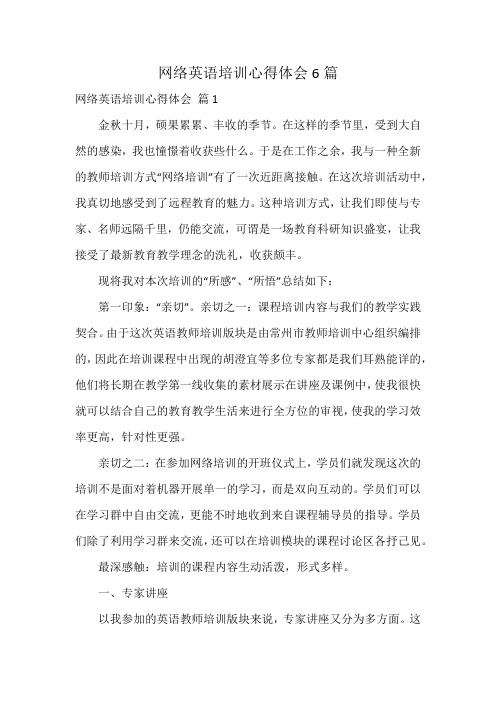 网络英语培训心得体会 6 篇

网络英语培训心得体会 篇 1

金秋十月，硕果累累、丰收的季节。在这样的季节里，受到大自然的感染，我也憧憬着收获些什么。于是在工作之余，我与一种全新的教师培训方式“网络培训”有了一次近距离接触。在这次培训活动中，我真切地感受到了远程教育的魅力。这种培训方式，让我们即使与专家、名师远隔千里，仍能交流，可谓是一场教育科研知识盛宴，让我接受了最新教育教学理念的洗礼，收获颇丰。

现将我对本次培训的“所感”、“所悟”总结如下：

第一印象：“亲切”。亲切之一：课程培训内容与我们的教学实践契合。由于这次英语教师培训版块是由常州市教师培训中心组织编排的，因此在培训课程中出现的胡澄宜等多位专家都是我们耳熟能详的，他们将长期在教学第一线收集的素材展示在讲座及课例中，使我很快就可以结合自己的教育教学生活来进行全方位的审视，使我的学习效率更高，针对性更强。

亲切之二：在参加网络培训的开班仪式上，学员们就发现这次的培训不是面对着机器开展单一的学习，而是双向互动的。学员们可以在学习群中自由交流，更能不时地收到来自课程辅导员的指导。学员们除了利用学习群来交流，还可以在培训模块的课程讨论区各抒己见。

最深感触：培训的课程内容生动活泼，形式多样。

一、专家讲座

以我参加的英语教师培训版块来说，专家讲座又分为多方面。这